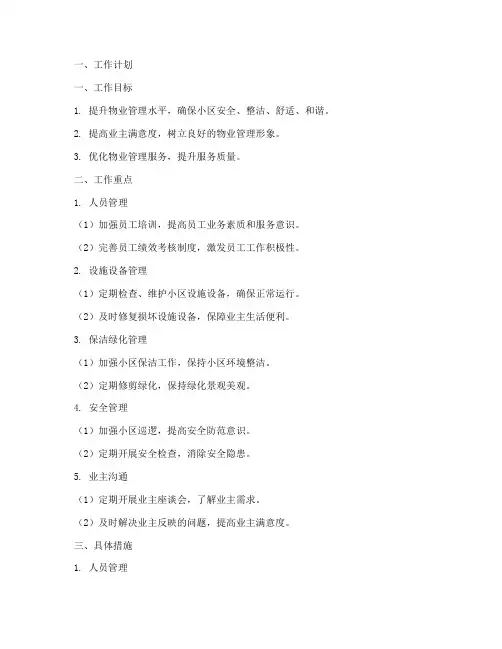 一、工作计划

一、工作目标

1. 提升物业管理水平，确保小区安全、整洁、舒适、和谐。

2. 提高业主满意度，树立良好的物业管理形象。

3. 优化物业管理服务，提升服务质量。

二、工作重点

1. 人员管理

（1）加强员工培训，提高员工业务素质和服务意识。

（2）完善员工绩效考核制度，激发员工工作积极性。

2. 设施设备管理

（1）定期检查、维护小区设施设备，确保正常运行。

（2）及时修复损坏设施设备，保障业主生活便利。

3. 保洁绿化管理

（1）加强小区保洁工作，保持小区环境整洁。

（2）定期修剪绿化，保持绿化景观美观。

4. 安全管理

（1）加强小区巡逻，提高安全防范意识。

（2）定期开展安全检查，消除安全隐患。

5. 业主沟通

（1）定期开展业主座谈会，了解业主需求。

（2）及时解决业主反映的问题，提高业主满意度。

三、具体措施

1. 人员管理